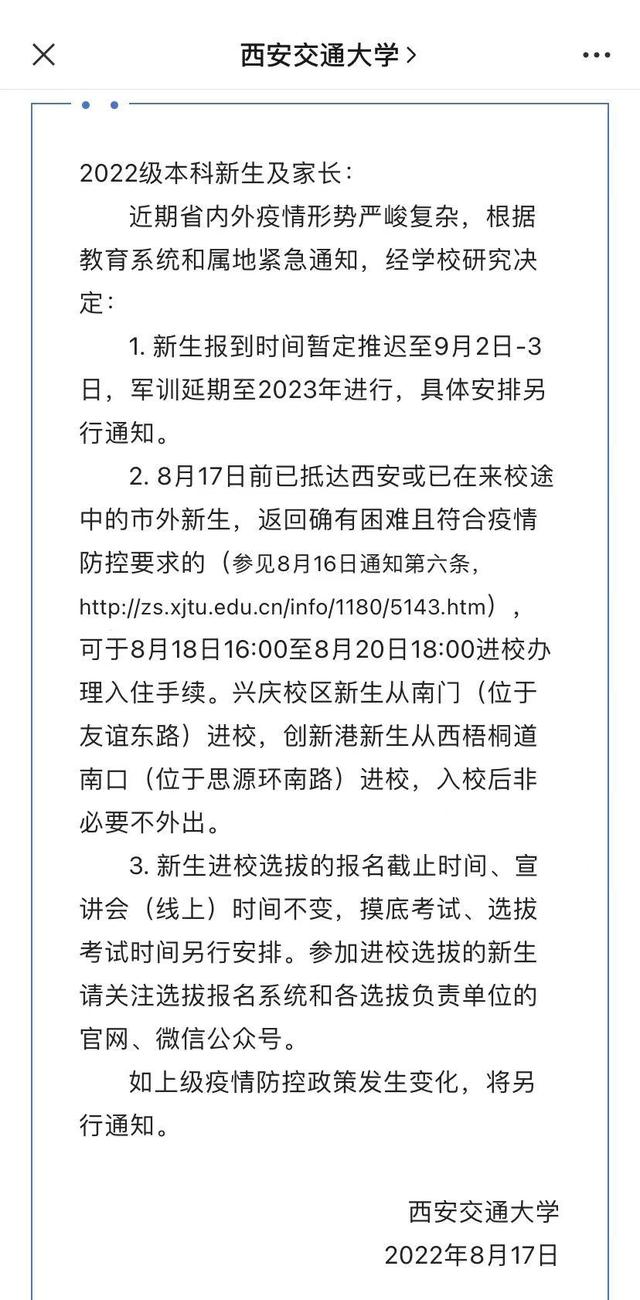 西安交通大学 >

2022级本科新生及家长：

近期省内外疫情形势严峻复杂，根据教育系统和属地紧急通知，经学校研究决定：

1. 新生报到时间暂定推迟至9月2日-3日，军训延期至2023年进行，具体安排另行通知。

2. 8月17日前已抵达西安或已在来校途中的市外新生，返回确有困难且符合疫情防控要求的（参见8月16日通知第六条，http://zs.xjtu.edu.cn/info/1180/5143.htm），可于8月18日16:00至8月20日18:00进校办理入住手续。兴庆校区新生从南门（位于友谊东路）进校，创新港新生从西梧桐道南口（位于思源环南路）进校，入校后非必要不外出。

3. 新生进校选拔的报名截止时间、宣讲会（线上）时间不变，摸底考试、选拔考试时间另行安排。参加进校选拔的新生请关注选拔报名系统和各选拔负责单位的官网、微信公众号。

如上级疫情防控政策发生变化，将另行通知。

西安交通大学
2022年8月17日